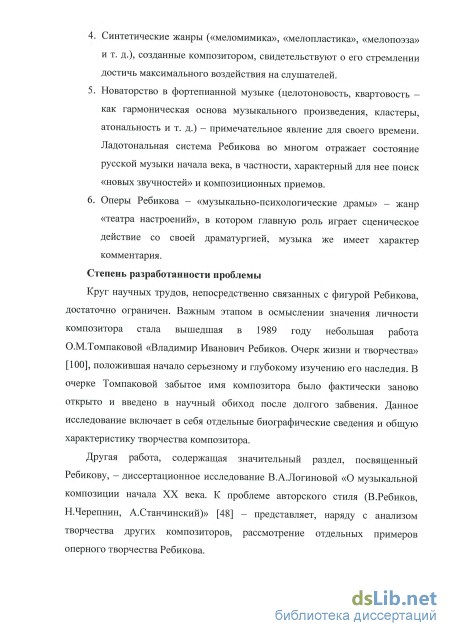 4. Синтетические жанры («меломимика», «мелопластика», «мелопоэза» и т. д.), созданные композитором, свидетельствуют о его стремлении достичь максимального воздействия на слушателей.

5. Новаторство в фортепианной музыке (целотоновость, квартовость – как гармоническая основа музыкального произведения, кластеры, атональность и т. д.) – примечательное явление для своего времени. Ладотональная система Ребикова во многом отражает состояние русской музыки начала века, в частности, характерный для нее поиск «новых звучностей» и композиционных приемов.

6. Оперы Ребикова – «музыкально-психологические драмы» – жанр «театра настроений», в котором главную роль играет сценическое действие со своей драматургией, музыка же имеет характер комментария.

Степень разработанности проблемы

Круг научных трудов, непосредственно связанных с фигурой Ребикова, достаточно ограничен. Важным этапом в осмыслении значения личности композитора стала вышедшая в 1989 году небольшая работа О.М.Томпаковой «Владимир Иванович Ребиков. Очерк жизни и творчества» [100], положившая начало серьезному и глубокому изучению его наследия. В очерке Томпаковой забытое имя композитора было фактически заново открыто и введено в научный обиход после долгого забвения. Данное исследование включает в себя отдельные биографические сведения и общую характеристику творчества композитора.

Другая работа, содержащая значительный раздел, посвященный Ребикову, – диссертационное исследование В.А.Логиновой «О музыкальной композиции начала XX века. К проблеме авторского стиля (В.Ребиков, Н.Черепнин, А.Станчинский)» [48] – представляет, наряду с анализом творчества других композиторов, рассмотрение отдельных примеров оперного творчества Ребикова.

dsLib.net
библиотека диссертаций